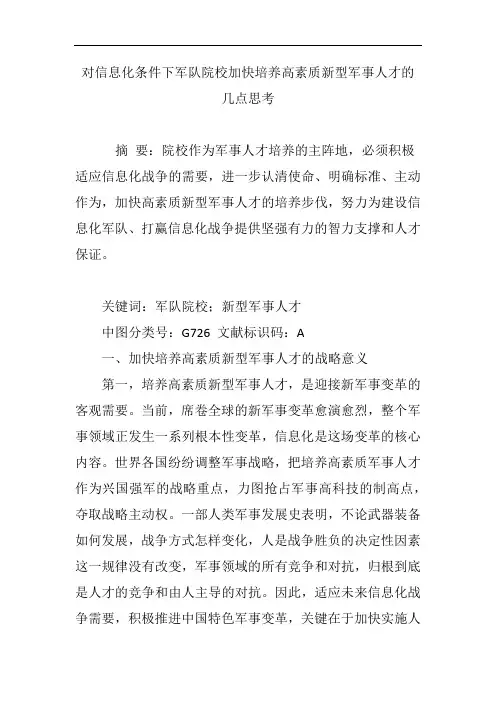 对信息化条件下军队院校加快培养高素质新型军事人才的几点思考

摘 要：院校作为军事人才培养的主阵地，必须积极适应信息化战争的需要，进一步认清使命、明确标准、主动作为，加快高素质新型军事人才的培养步伐，努力为建设信息化军队、打赢信息化战争提供坚强有力的智力支撑和人才保证。

关键词：军队院校：新型军事人才

中图分类号：G726 文献标识码：A

一、加快培养高素质新型军事人才的战略意义

第一，培养高素质新型军事人才，是迎接新军事变革的客观需要。当前，席卷全球的新军事变革愈演愈烈，整个军事领域正发生一系列根本性变革，信息化是这场变革的核心内容。世界各国纷纷调整军事战略，把培养高素质军事人才作为兴国强军的战略重点，力图抢占军事高科技的制高点，夺取战略主动权。一部人类军事发展史表明，不论武器装备如何发展，战争方式怎样变化，人是战争胜负的决定性因素这一规律没有改变，军事领域的所有竞争和对抗，归根到底是人才的竞争和由人主导的对抗。因此，适应未来信息化战争需要，积极推进中国特色军事变革，关键在于加快实施人